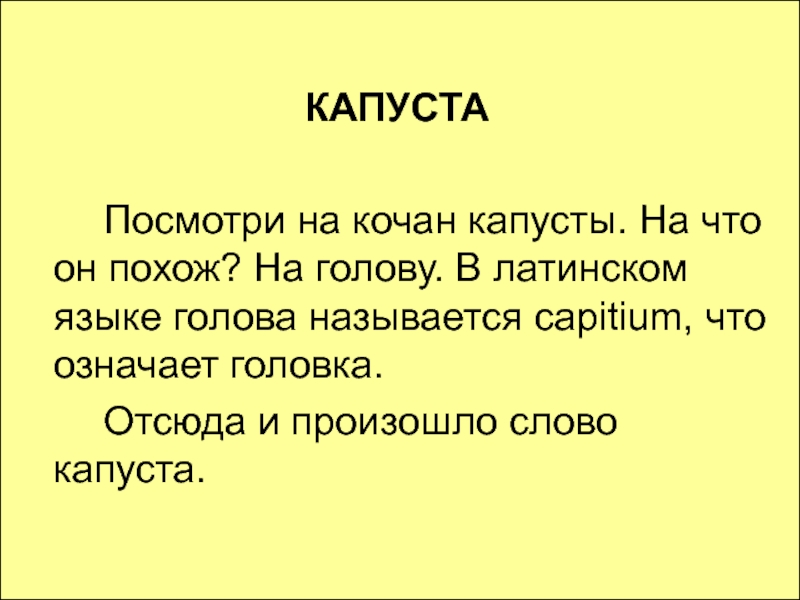 КАПУСТА

Посмотри на кочан капусты. На что он похож? На голову. В латинском языке голова называется capitium, что означает головка.

Отсюда и произошло слово капуста.